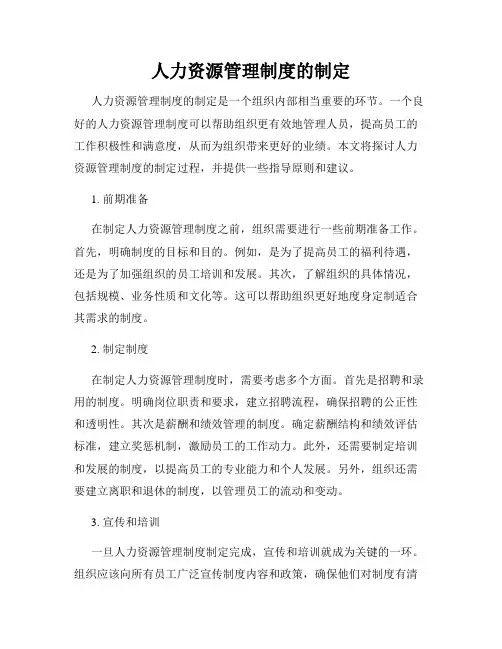 人力资源管理制度的制定

人力资源管理制度的制定是一个组织内部相当重要的环节。一个良好的人力资源管理制度可以帮助组织更有效地管理人员，提高员工的工作积极性和满意度，从而为组织带来更好的业绩。本文将探讨人力资源管理制度的制定过程，并提供一些指导原则和建议。

1. 前期准备

在制定人力资源管理制度之前，组织需要进行一些前期准备工作。首先，明确制度的目标和目的。例如，是为了提高员工的福利待遇，还是为了加强组织的员工培训和发展。其次，了解组织的具体情况，包括规模、业务性质和文化等。这可以帮助组织更好地度身定制适合其需求的制度。

2. 制定制度

在制定人力资源管理制度时，需要考虑多个方面。首先是招聘和录用的制度。明确岗位职责和要求，建立招聘流程，确保招聘的公正性和透明性。其次是薪酬和绩效管理的制度。确定薪酬结构和绩效评估标准，建立奖惩机制，激励员工的工作动力。此外，还需要制定培训和发展的制度，以提高员工的专业能力和个人发展。另外，组织还需要建立离职和退休的制度，以管理员工的流动和变动。

3. 宣传和培训

一旦人力资源管理制度制定完成，宣传和培训就成为关键的一环。组织应该向所有员工广泛宣传制度内容和政策，确保他们对制度有清